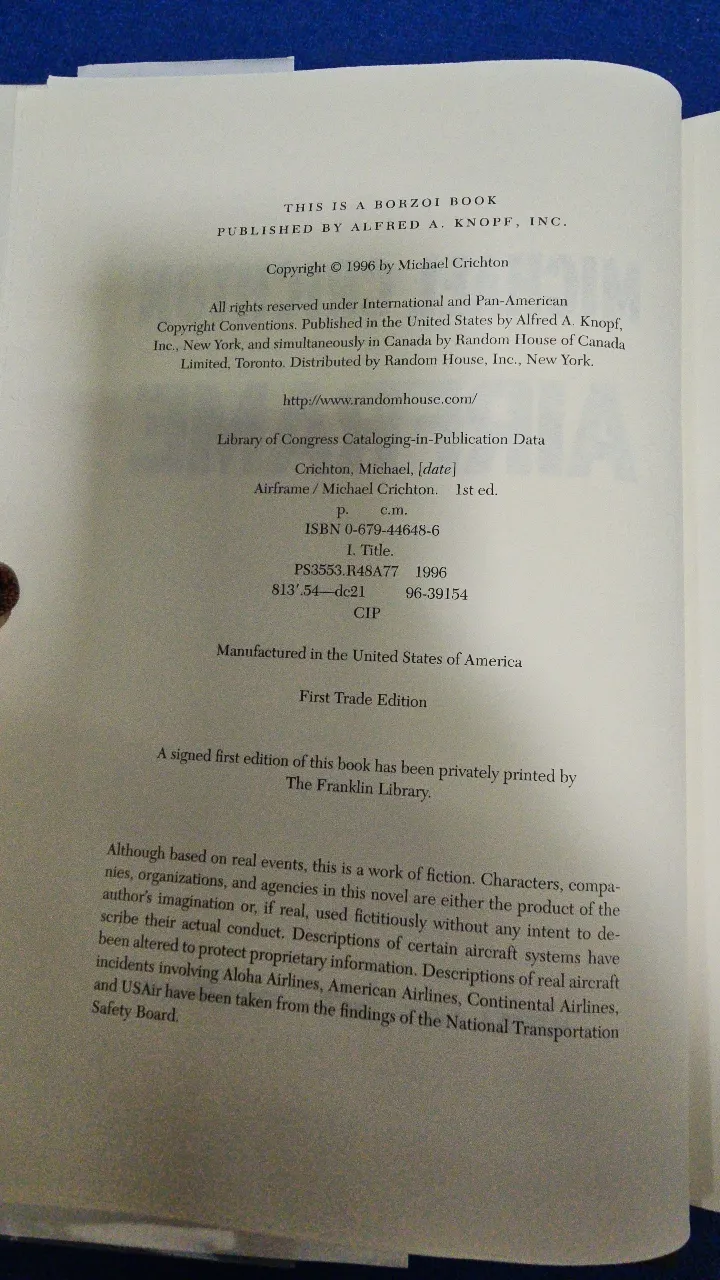 THIS IS A BORZOI BOOK
PUBLISHED BY ALFRED A. KNOPF, INC.

Copyright © 1996 by Michael Crichton

All rights reserved under International and Pan-American Copyright Conventions. Published in the United States by Alfred A. Knopf, Inc., New York, and simultaneously in Canada by Random House of Canada Limited, Toronto. Distributed by Random House, Inc., New York.

http://www.randomhouse.com/

Library of Congress Cataloging-in-Publication Data

Crichton, Michael, [date]
Airframe / Michael Crichton. 1st ed.
p. c.m.
ISBN 0-679-44648-6
I. Title.
PS3553.R48A77 1996
813'.54—dc21 96-39154
CIP

Manufactured in the United States of America

First Trade Edition

A signed first edition of this book has been privately printed by The Franklin Library.

Although based on real events, this is a work of fiction. Characters, companies, organizations, and agencies in this novel are either the product of the author's imagination or, if real, used fictitiously without any intent to describe their actual conduct. Descriptions of certain aircraft systems have been altered to protect proprietary information. Descriptions of real aircraft incidents involving Aloha Airlines, American Airlines, Continental Airlines, and USAir have been taken from the findings of the National Transportation Safety Board.